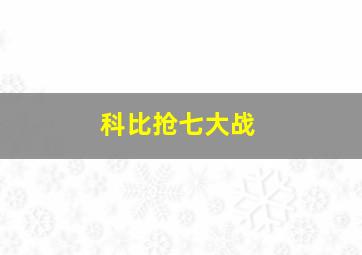 科比抢七大战